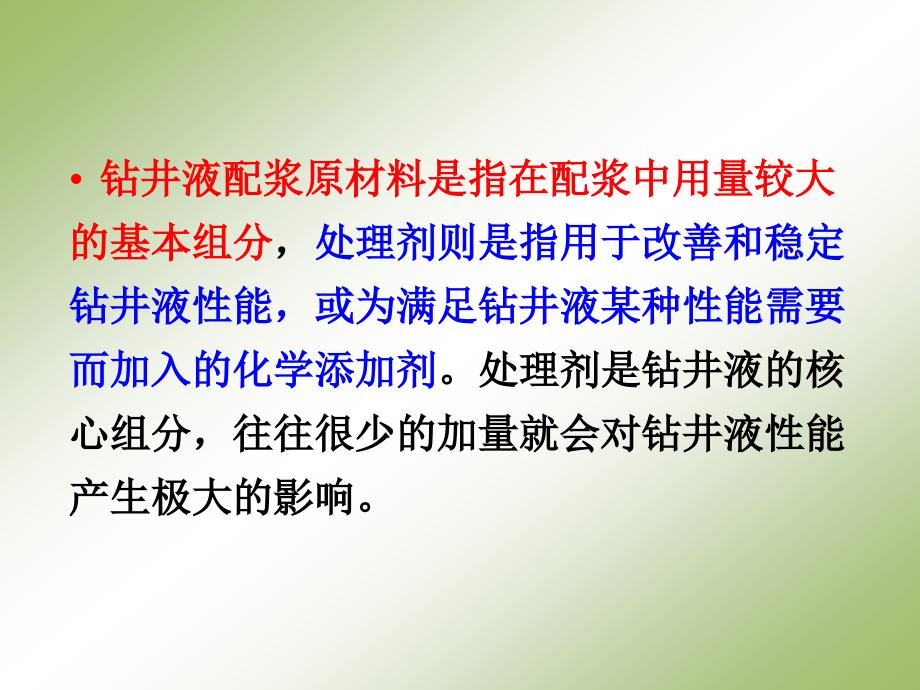 • 钻井液配浆原材料是指在配浆中用量较大的基本组分，处理剂则是指用于改善和稳定钻井液性能，或为满足钻井液某种性能需要而加入的化学添加剂。处理剂是钻井液的核心组分，往往很少的加量就会对钻井液性能产生极大的影响。